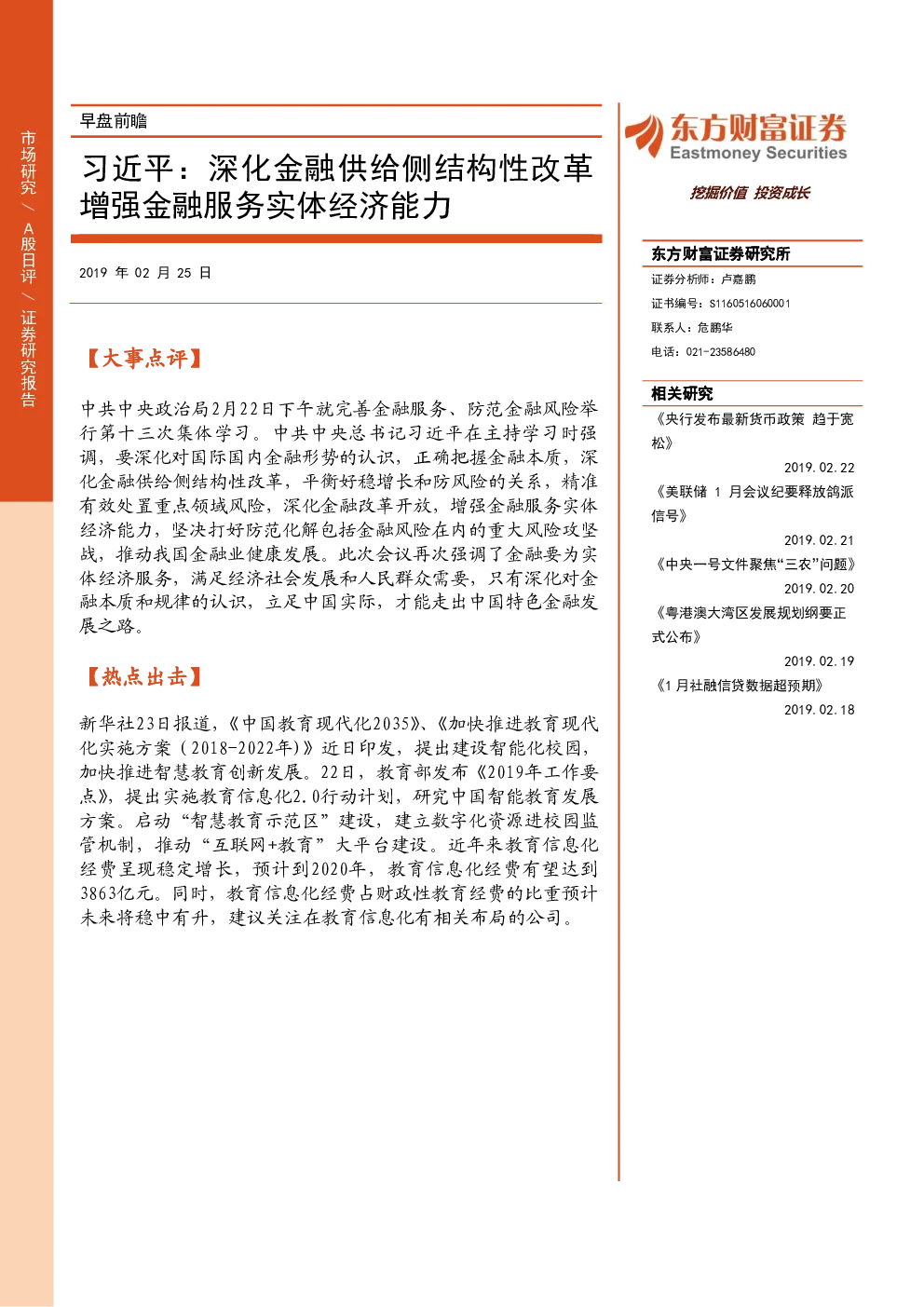 市场研究 / A股日评 / 证券研究报告

早盘前瞻

习近平：深化金融供给侧结构性改革 增强金融服务实体经济能力

2019 年 02 月 25 日

【大事点评】

中共中央政治局2月22日下午就完善金融服务、防范金融风险举行第十三次集体学习。中共中央总书记习近平在主持学习时强调，要深化对国际国内金融形势的认识，正确把握金融本质，深化金融供给侧结构性改革，平衡好稳增长和防风险的关系，精准有效处置重点领域风险，深化金融改革开放，增强金融服务实体经济能力，坚决打好防范化解包括金融风险在内的重大风险攻坚战，推动我国金融业健康发展。此次会议再次强调了金融要为实体经济服务，满足经济社会发展和人民群众需要，只有深化对金融本质和规律的认识，立足中国实际，才能走出中国特色金融发展之路。

【热点出击】

新华社23日报道，《中国教育现代化2035》、《加快推进教育现代化实施方案（2018-2022年）》近日印发，提出建设智能化校园，加快推进智慧教育创新发展。22日，教育部发布《2019年工作要点》，提出实施教育信息化2.0行动计划，研究中国智能教育发展方案。启动“智慧教育示范区”建设，建立数字化资源进校园监管机制，推动“互联网+教育”大平台建设。近年来教育信息化经费呈现稳定增长，预计到2020年，教育信息化经费有望达到3863亿元。同时，教育信息化经费占财政性教育经费的比重预计未来将稳中有升，建议关注在教育信息化有相关布局的公司。

东方财富证券
Eastmoney Securities
挖掘价值 投资成长

东方财富证券研究所
证券分析师：卢嘉鹏
证书编号：S1160516060001
联系人：危鹏华
电话：021-23586480

相关研究
《央行发布最新货币政策 趋于宽松》
2019.02.22
《美联储 1 月会议纪要释放鸽派信号》
2019.02.21
《中央一号文件聚焦“三农”问题》
2019.02.20
《粤港澳大湾区发展规划纲要正式公布》
2019.02.19
《1 月社融信贷数据超预期》
2019.02.18